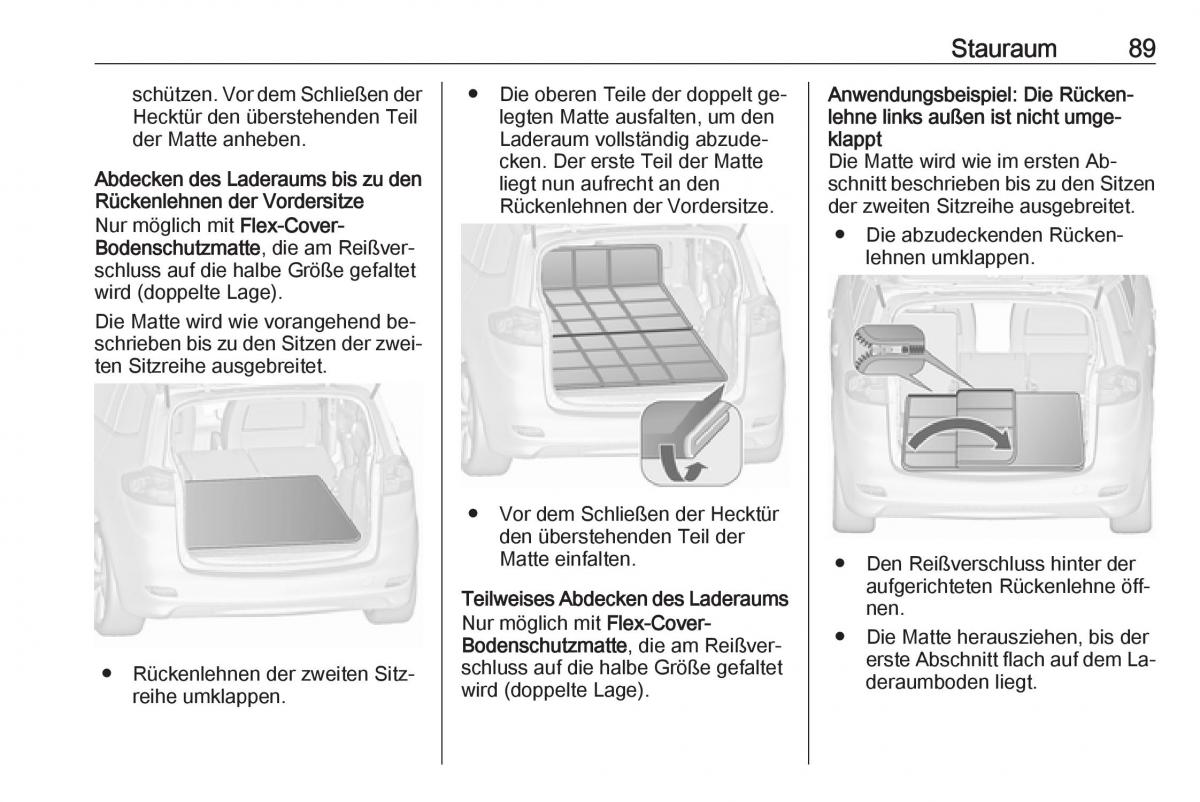 Stauraum 89

schützen. Vor dem Schließen der Hecktür den überstehenden Teil der Matte anheben.

Abdecken des Laderaums bis zu den Rückenlehnen der Vordersitze
Nur möglich mit Flex-Cover-Bodenschutzmatte, die am Reißverschluss auf die halbe Größe gefaltet wird (doppelte Lage).

Die Matte wird wie vorangehend beschrieben bis zu den Sitzen der zweiten Sitzreihe ausgebreitet.

● Rückenlehnen der zweiten Sitzreihe umklappen.

● Die oberen Teile der doppelt gelegten Matte ausfalten, um den Laderaum vollständig abzudecken. Der erste Teil der Matte liegt nun aufrecht an den Rückenlehnen der Vordersitze.

● Vor dem Schließen der Hecktür den überstehenden Teil der Matte einfalten.

Teilweises Abdecken des Laderaums
Nur möglich mit Flex-Cover-Bodenschutzmatte, die am Reißverschluss auf die halbe Größe gefaltet wird (doppelte Lage).

Anwendungsbeispiel: Die Rückenlehne links außen ist nicht umgeklappt
Die Matte wird wie im ersten Abschnitt beschrieben bis zu den Sitzen der zweiten Sitzreihe ausgebreitet.

● Die abzudeckenden Rückenlehnen umklappen.

● Den Reißverschluss hinter der aufgerichteten Rückenlehne öffnen.

● Die Matte herausziehen, bis der erste Abschnitt flach auf dem Laderaumboden liegt.